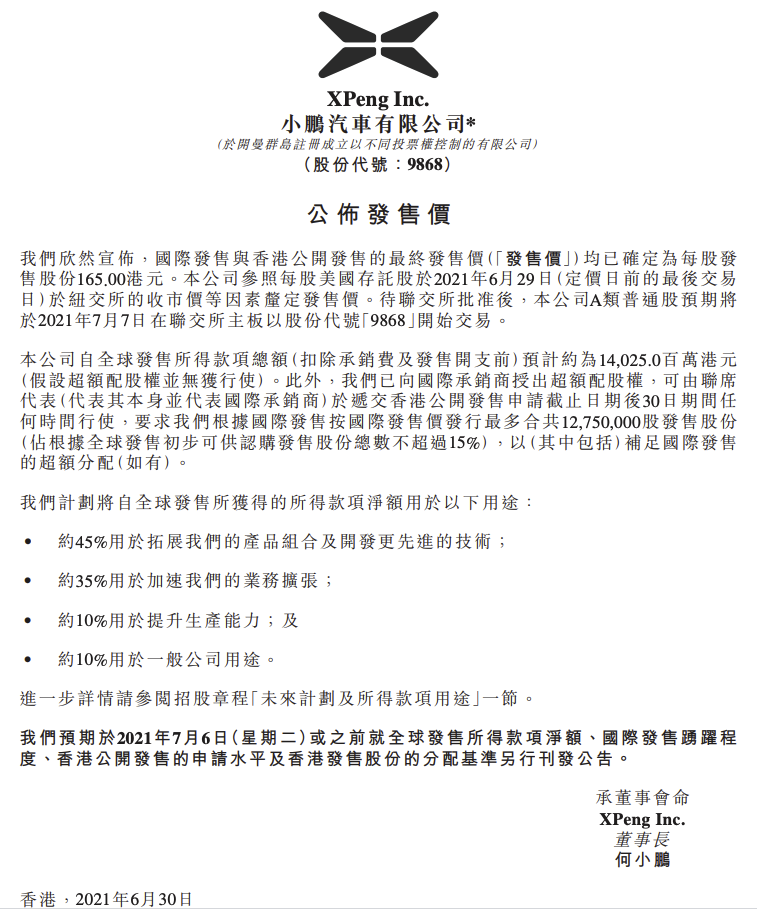 XPeng Inc.
小鵬汽車有限公司*
(於開曼群島註冊成立以不同投票權控制的有限公司)
(股份代號:9868)

公佈發售價

我們欣然宣佈,國際發售與香港公開發售的最終發售價(「發售價」)均已確定為每股發售股份165.00港元。本公司參照每股美國存託股於2021年6月29日(定價日前的最後交易日)於紐交所的收市價等因素釐定發售價。待聯交所批准後,本公司A類普通股預期將於2021年7月7日在聯交所主板以股份代號「9868」開始交易。

本公司自全球發售所得款項總額(扣除承銷費及發售開支前)預計約為14,025.0百萬港元(假設超額配股權並無獲行使)。此外,我們已向國際承銷商授出超額配股權,可由聯席代表(代表其本身並代表國際承銷商)於遞交香港公開發售申請截止日期後30日期間任何時間行使,要求我們根據國際發售按國際發售價發行最多合共12,750,000股發售股份(佔根據全球發售初步可供認購發售股份總數不超過15%),以(其中包括)補足國際發售的超額分配(如有)。

我們計劃將自全球發售所獲得的所得款項淨額用於以下用途:

• 約45%用於拓展我們的產品組合及開發更先進的技術;

• 約35%用於加速我們的業務擴張;

• 約10%用於提升生產能力;及

• 約10%用於一般公司用途。

進一步詳情請參閱招股章程「未來計劃及所得款項用途」一節。

我們預期於2021年7月6日(星期二)或之前就全球發售所得款項淨額、國際發售踴躍程度、香港公開發售的申請水平及香港發售股份的分配基準另行刊發公告。

承董事會命
XPeng Inc.
董事長
何小鵬

香港,2021年6月30日